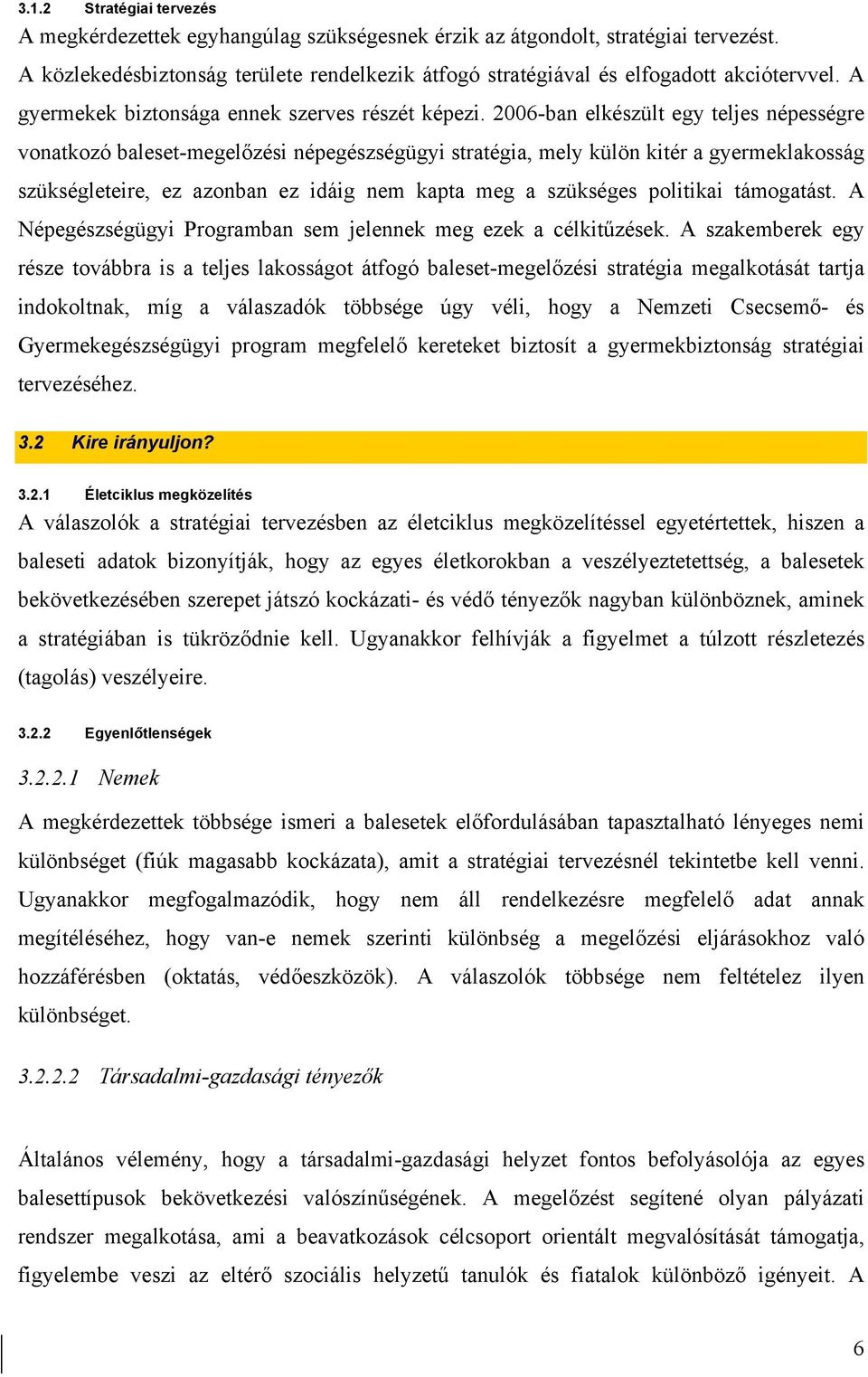 3.1.2 Stratégiai tervezés

A megkérdezettek egyhangúlag szükségesnek érzik az átgondolt, stratégiai tervezést. A közlekedésbiztonság területe rendelkezik átfogó stratégiával és elfogadott akciótervvel. A gyermekek biztonsága ennek szerves részét képezi. 2006-ban elkészült egy teljes népességre vonatkozó baleset-megelőzési népegészségügyi stratégia, mely külön kitér a gyermeklakosság szükségleteire, ez azonban ez idáig nem kapta meg a szükséges politikai támogatást. A Népegészségügyi Programban sem jelennek meg ezek a célkitűzések. A szakemberek egy része továbbra is a teljes lakosságot átfogó baleset-megelőzési stratégia megalkotását tartja indokoltnak, míg a válaszadók többsége úgy véli, hogy a Nemzeti Csecsemő- és Gyermekegészségügyi program megfelelő kereteket biztosít a gyermekbiztonság stratégiai tervezéséhez.

3.2 Kire irányuljon?

3.2.1 Életciklus megközelítés

A válaszolók a stratégiai tervezésben az életciklus megközelítéssel egyetértettek, hiszen a baleseti adatok bizonyítják, hogy az egyes életkorokban a veszélyeztetettség, a balesetek bekövetkezésében szerepet játszó kockázati- és védő tényezők nagyban különböznek, aminek a stratégiában is tükröződnie kell. Ugyanakkor felhívják a figyelmet a túlzott részletezés (tagolás) veszélyeire.

3.2.2 Egyenlőtlenségek

3.2.2.1 Nemek

A megkérdezettek többsége ismeri a balesetek előfordulásában tapasztalható lényeges nemi különbséget (fiúk magasabb kockázata), amit a stratégiai tervezésnél tekintetbe kell venni. Ugyanakkor megfogalmazódik, hogy nem áll rendelkezésre megfelelő adat annak megítéléséhez, hogy van-e nemek szerinti különbség a megelőzési eljárásokhoz való hozzáférésben (oktatás, védőeszközök). A válaszolók többsége nem feltételez ilyen különbséget.

3.2.2.2 Társadalmi-gazdasági tényezők

Általános vélemény, hogy a társadalmi-gazdasági helyzet fontos befolyásolója az egyes balesettípusok bekövetkezési valószínűségének. A megelőzést segítené olyan pályázati rendszer megalkotása, ami a beavatkozások célcsoport orientált megvalósítását támogatja, figyelembe veszi az eltérő szociális helyzetű tanulók és fiatalok különböző igényeit. A

6